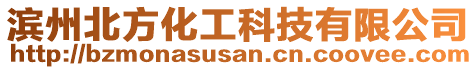 滨州北方化工科技有限公司
http://bzmonasusan.cn.coovee.com